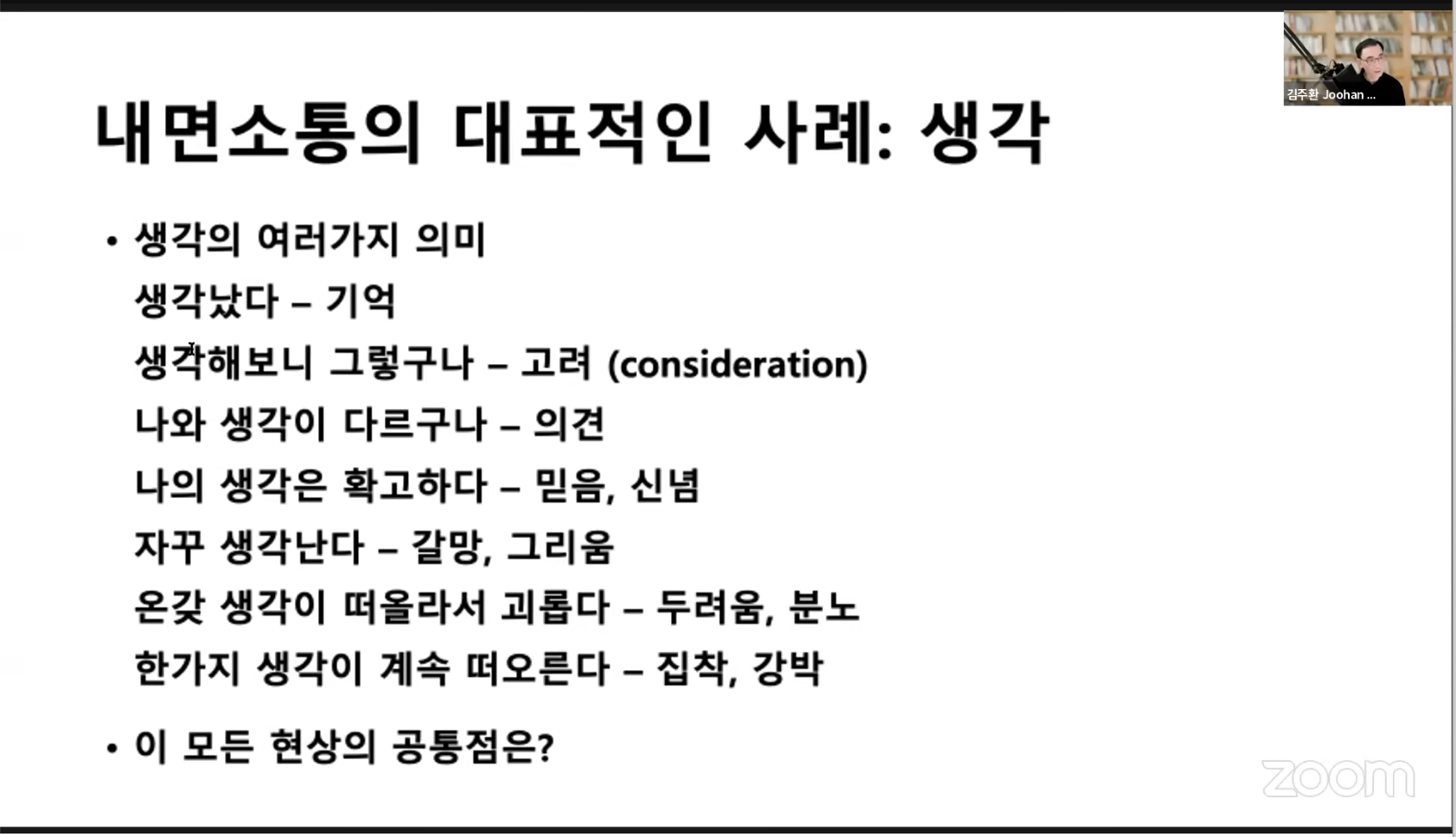 김주환 Joohan ...

내면소통의 대표적인 사례: 생각

• 생각의 여러가지 의미

생각났다 – 기억

생각해보니 그렇구나 – 고려 (consideration)

나와 생각이 다르구나 – 의견

나의 생각은 확고하다 – 믿음, 신념

자꾸 생각난다 – 갈망, 그리움

온갖 생각이 떠올라서 괴롭다 – 두려움, 분노

한가지 생각이 계속 떠오른다 – 집착, 강박

• 이 모든 현상의 공통점은?

zoom